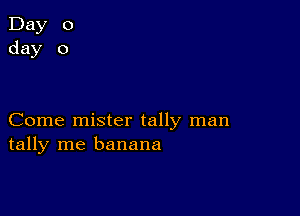 Day o
day o

Come mister tally man
tally me banana